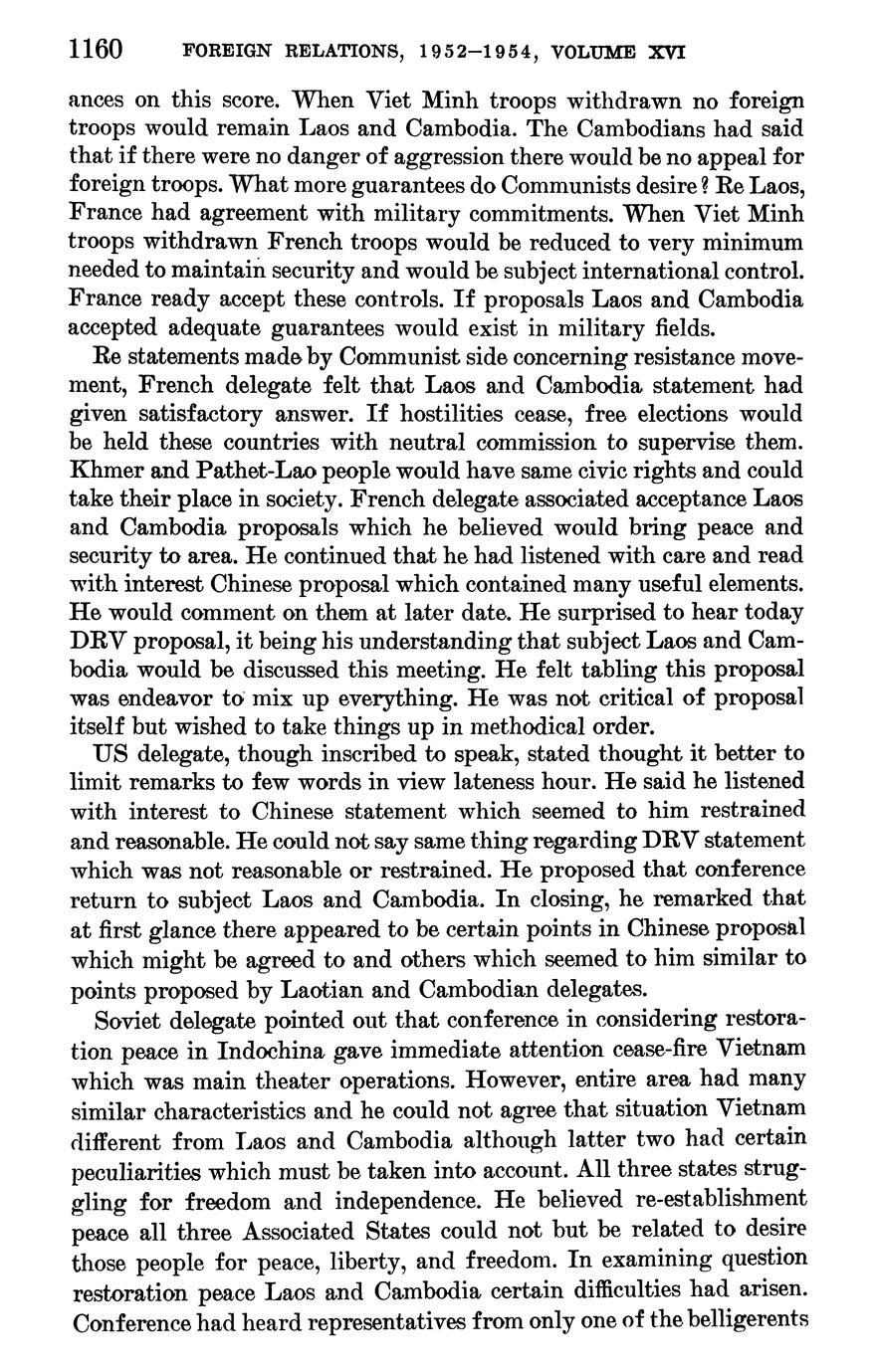 1160 FOREIGN RELATIONS, 1952–1954, VOLUME XVI

ances on this score. When Viet Minh troops withdrawn no foreign troops would remain Laos and Cambodia. The Cambodians had said that if there were no danger of aggression there would be no appeal for foreign troops. What more guarantees do Communists desire? Re Laos, France had agreement with military commitments. When Viet Minh troops withdrawn French troops would be reduced to very minimum needed to maintain security and would be subject international control. France ready accept these controls. If proposals Laos and Cambodia accepted adequate guarantees would exist in military fields.

Re statements made by Communist side concerning resistance movement, French delegate felt that Laos and Cambodia statement had given satisfactory answer. If hostilities cease, free elections would be held these countries with neutral commission to supervise them. Khmer and Pathet-Lao people would have same civic rights and could take their place in society. French delegate associated acceptance Laos and Cambodia proposals which he believed would bring peace and security to area. He continued that he had listened with care and read with interest Chinese proposal which contained many useful elements. He would comment on them at later date. He surprised to hear today DRV proposal, it being his understanding that subject Laos and Cambodia would be discussed this meeting. He felt tabling this proposal was endeavor to mix up everything. He was not critical of proposal itself but wished to take things up in methodical order.

US delegate, though inscribed to speak, stated thought it better to limit remarks to few words in view lateness hour. He said he listened with interest to Chinese statement which seemed to him restrained and reasonable. He could not say same thing regarding DRV statement which was not reasonable or restrained. He proposed that conference return to subject Laos and Cambodia. In closing, he remarked that at first glance there appeared to be certain points in Chinese proposal which might be agreed to and others which seemed to him similar to points proposed by Laotian and Cambodian delegates.

Soviet delegate pointed out that conference in considering restoration peace in Indochina gave immediate attention cease-fire Vietnam which was main theater operations. However, entire area had many similar characteristics and he could not agree that situation Vietnam different from Laos and Cambodia although latter two had certain peculiarities which must be taken into account. All three states struggling for freedom and independence. He believed re-establishment peace all three Associated States could not but be related to desire those people for peace, liberty, and freedom. In examining question restoration peace Laos and Cambodia certain difficulties had arisen. Conference had heard representatives from only one of the belligerents